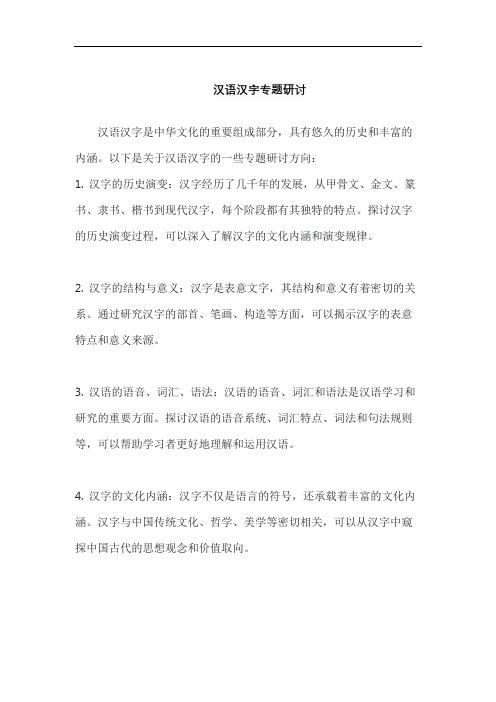 汉语汉字专题研讨

汉语汉字是中华文化的重要组成部分，具有悠久的历史和丰富的内涵。以下是关于汉语汉字的一些专题研讨方向：

1. 汉字的历史演变：汉字经历了几千年的发展，从甲骨文、金文、篆书、隶书、楷书到现代汉字，每个阶段都有其独特的特点。探讨汉字的历史演变过程，可以深入了解汉字的文化内涵和演变规律。

2. 汉字的结构与意义：汉字是表意文字，其结构和意义有着密切的关系。通过研究汉字的部首、笔画、构造等方面，可以揭示汉字的表意特点和意义来源。

3. 汉语的语音、词汇、语法：汉语的语音、词汇和语法是汉语学习和研究的重要方面。探讨汉语的语音系统、词汇特点、词法和句法规则等，可以帮助学习者更好地理解和运用汉语。

4. 汉字的文化内涵：汉字不仅是语言的符号，还承载着丰富的文化内涵。汉字与中国传统文化、哲学、美学等密切相关，可以从汉字中窥探中国古代的思想观念和价值取向。